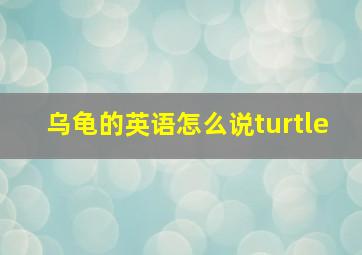 乌龟的英语怎么说turtle